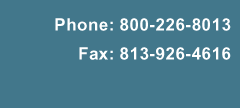 Phone: 800-226-8013
Fax: 813-926-4616